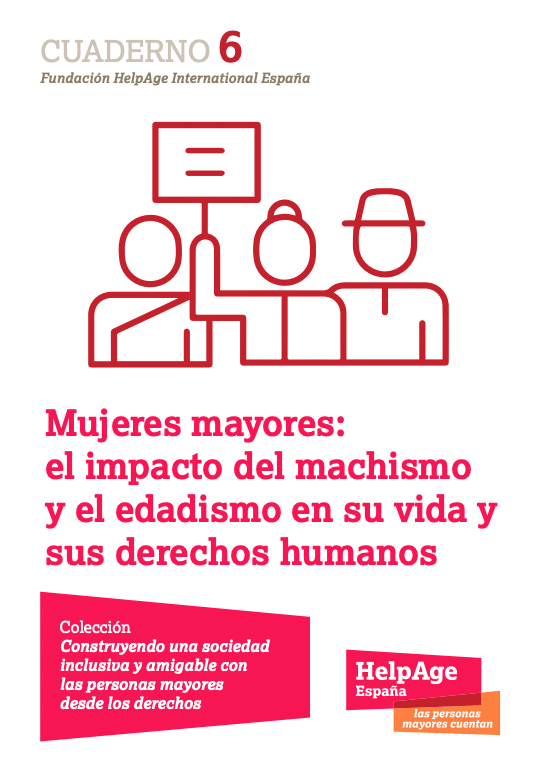 CUADERNO 6
Fundación HelpAge International España

Mujeres mayores: el impacto del machismo y el edadismo en su vida y sus derechos humanos

Colección
Construyendo una sociedad inclusiva y amigable con las personas mayores desde los derechos

HelpAge
España
las personas mayores cuentan